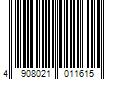 4 908021 011615